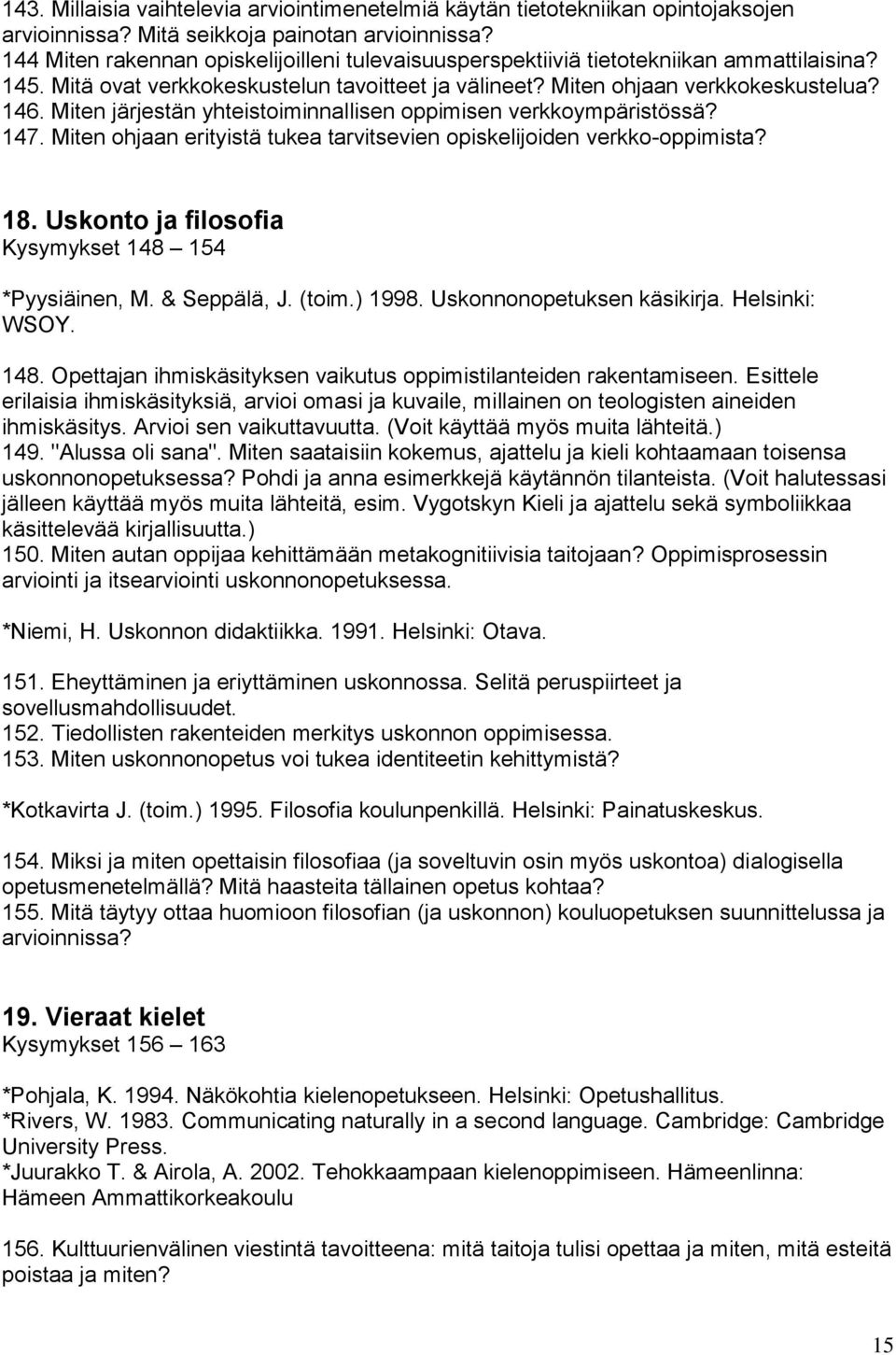 143. Millaisia vaihtelevia arviointimenetelmiä käytän tietotekniikan opintojaksojen arvioinnissa? Mitä seikkoja painotan arvioinnissa?
144 Miten rakennan opiskelijoilleni tulevaisuusperspektiiviä tietotekniikan ammattilaisina?
145. Mitä ovat verkkokeskustelun tavoitteet ja välineet? Miten ohjaan verkkokeskustelua?
146. Miten järjestän yhteistoiminnallisen oppimisen verkkoympäristössä?
147. Miten ohjaan erityistä tukea tarvitsevien opiskelijoiden verkko-oppimista?

18. Uskonto ja filosofia
Kysymykset 148 – 154

*Pyysiäinen, M. & Seppälä, J. (toim.) 1998. Uskonnonopetuksen käsikirja. Helsinki: WSOY.

148. Opettajan ihmiskäsityksen vaikutus oppimistilanteiden rakentamiseen. Esittele erilaisia ihmiskäsityksiä, arvioi omasi ja kuvaile, millainen on teologisten aineiden ihmiskäsitys. Arvioi sen vaikuttavuutta. (Voit käyttää myös muita lähteitä.)
149. "Alussa oli sana". Miten saataisiin kokemus, ajattelu ja kieli kohtaamaan toisensa uskonnonopetuksessa? Pohdi ja anna esimerkkejä käytännön tilanteista. (Voit halutessasi jälleen käyttää myös muita lähteitä, esim. Vygotskyn Kieli ja ajattelu sekä symboliikkaa käsittelevää kirjallisuutta.)
150. Miten autan oppijaa kehittämään metakognitiivisia taitojaan? Oppimisprosessin arviointi ja itsearviointi uskonnonopetuksessa.

*Niemi, H. Uskonnon didaktiikka. 1991. Helsinki: Otava.

151. Eheyttäminen ja eriyttäminen uskonnossa. Selitä peruspiirteet ja sovellusmahdollisuudet.
152. Tiedollisten rakenteiden merkitys uskonnon oppimisessa.
153. Miten uskonnonopetus voi tukea identiteetin kehittymistä?

*Kotkavirta J. (toim.) 1995. Filosofia koulunpenkillä. Helsinki: Painatuskeskus.

154. Miksi ja miten opettaisin filosofiaa (ja soveltuvin osin myös uskontoa) dialogisella opetusmenetelmällä? Mitä haasteita tällainen opetus kohtaa?
155. Mitä täytyy ottaa huomioon filosofian (ja uskonnon) kouluopetuksen suunnittelussa ja arvioinnissa?

19. Vieraat kielet
Kysymykset 156 – 163

*Pohjala, K. 1994. Näkökohtia kielenopetukseen. Helsinki: Opetushallitus.
*Rivers, W. 1983. Communicating naturally in a second language. Cambridge: Cambridge University Press.
*Juurakko T. & Airola, A. 2002. Tehokkaampaan kielenoppimiseen. Hämeenlinna: Hämeen Ammattikorkeakoulu

156. Kulttuurienvälinen viestintä tavoitteena: mitä taitoja tulisi opettaa ja miten, mitä esteitä poistaa ja miten?

15